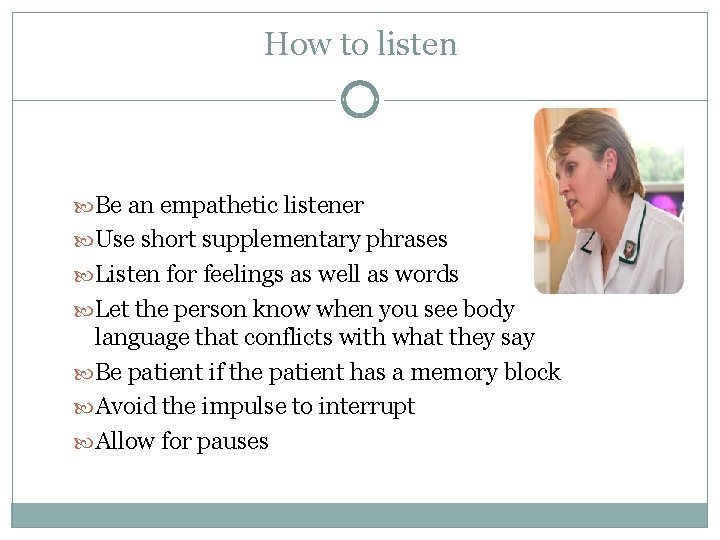 How to listen

Be an empathetic listener
Use short supplementary phrases
Listen for feelings as well as words
Let the person know when you see body language that conflicts with what they say
Be patient if the patient has a memory block
Avoid the impulse to interrupt
Allow for pauses